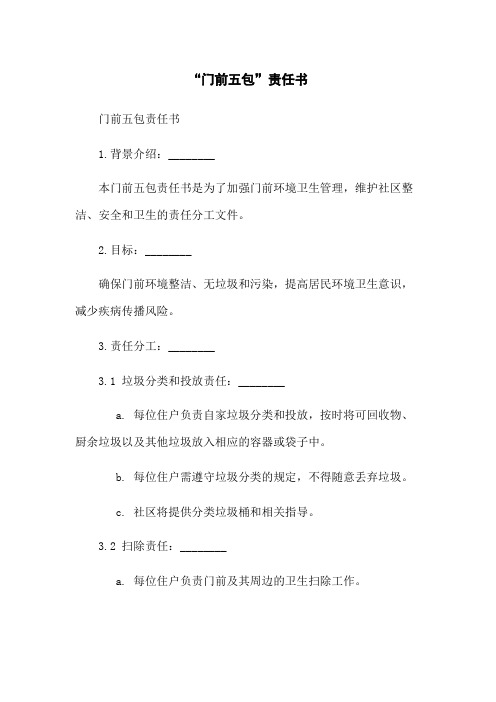 “门前五包”责任书

门前五包责任书

1.背景介绍：________

本门前五包责任书是为了加强门前环境卫生管理，维护社区整洁、安全和卫生的责任分工文件。

2.目标：________

确保门前环境整洁、无垃圾和污染，提高居民环境卫生意识，减少疾病传播风险。

3.责任分工：________

3.1 垃圾分类和投放责任：________

a. 每位住户负责自家垃圾分类和投放，按时将可回收物、厨余垃圾以及其他垃圾放入相应的容器或袋子中。

b. 每位住户需遵守垃圾分类的规定，不得随意丢弃垃圾。

c. 社区将提供分类垃圾桶和相关指导。

3.2 扫除责任：________

a. 每位住户负责门前及其周边的卫生扫除工作。